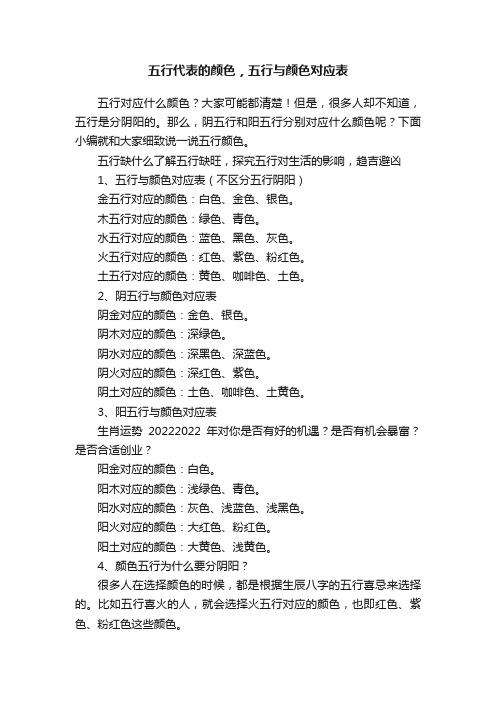 五行代表的颜色，五行与颜色对应表

五行对应什么颜色？大家可能都清楚！但是，很多人却不知道，五行是分阴阳的。那么，阴五行和阳五行分别对应什么颜色呢？下面小编就和大家细致说一说五行颜色。

五行缺什么了解五行缺旺，探究五行对生活的影响，趋吉避凶

1、五行与颜色对应表（不区分五行阴阳）

金五行对应的颜色：白色、金色、银色。

木五行对应的颜色：绿色、青色。

水五行对应的颜色：蓝色、黑色、灰色。

火五行对应的颜色：红色、紫色、粉红色。

土五行对应的颜色：黄色、咖啡色、土色。

2、阴五行与颜色对应表

阴金对应的颜色：金色、银色。

阴木对应的颜色：深绿色。

阴水对应的颜色：深黑色、深蓝色。

阴火对应的颜色：深红色、紫色。

阴土对应的颜色：土色、咖啡色、土黄色。

3、阳五行与颜色对应表

生肖运势 20222022 年对你是否有好的机遇？是否有机会暴富？是否合适创业？

阳金对应的颜色：白色。

阳木对应的颜色：浅绿色、青色。

阳水对应的颜色：灰色、浅蓝色、浅黑色。

阳火对应的颜色：大红色、粉红色。

阳土对应的颜色：大黄色、浅黄色。

4、颜色五行为什么要分阴阳？

很多人在选择颜色的时候，都是根据生辰八字的五行喜忌来选择的。比如五行喜火的人，就会选择火五行对应的颜色，也即红色、紫色、粉红色这些颜色。